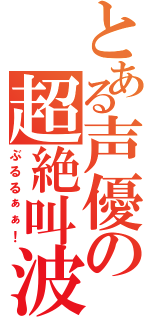 とある声優の超絶叫波

ぶるるぁぁ！